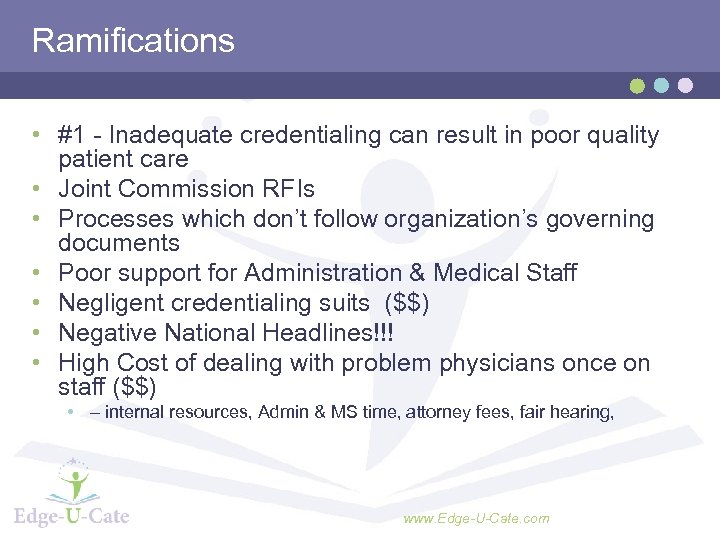 Ramifications

• #1 - Inadequate credentialing can result in poor quality patient care
• Joint Commission RFIs
• Processes which don't follow organization's governing documents
• Poor support for Administration & Medical Staff
• Negligent credentialing suits ($$)
• Negative National Headlines!!!
• High Cost of dealing with problem physicians once on staff ($$)
  • – internal resources, Admin & MS time, attorney fees, fair hearing,

Edge-U-Cate

www.Edge-U-Cate.com